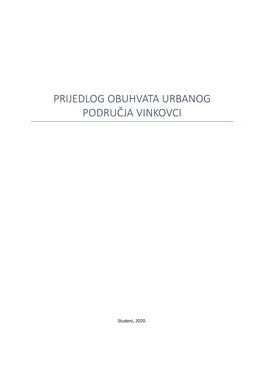 PRIJEDLOG OBUHVATA URBANOG PODRUČJA VINKOVCI

Studeni, 2020.